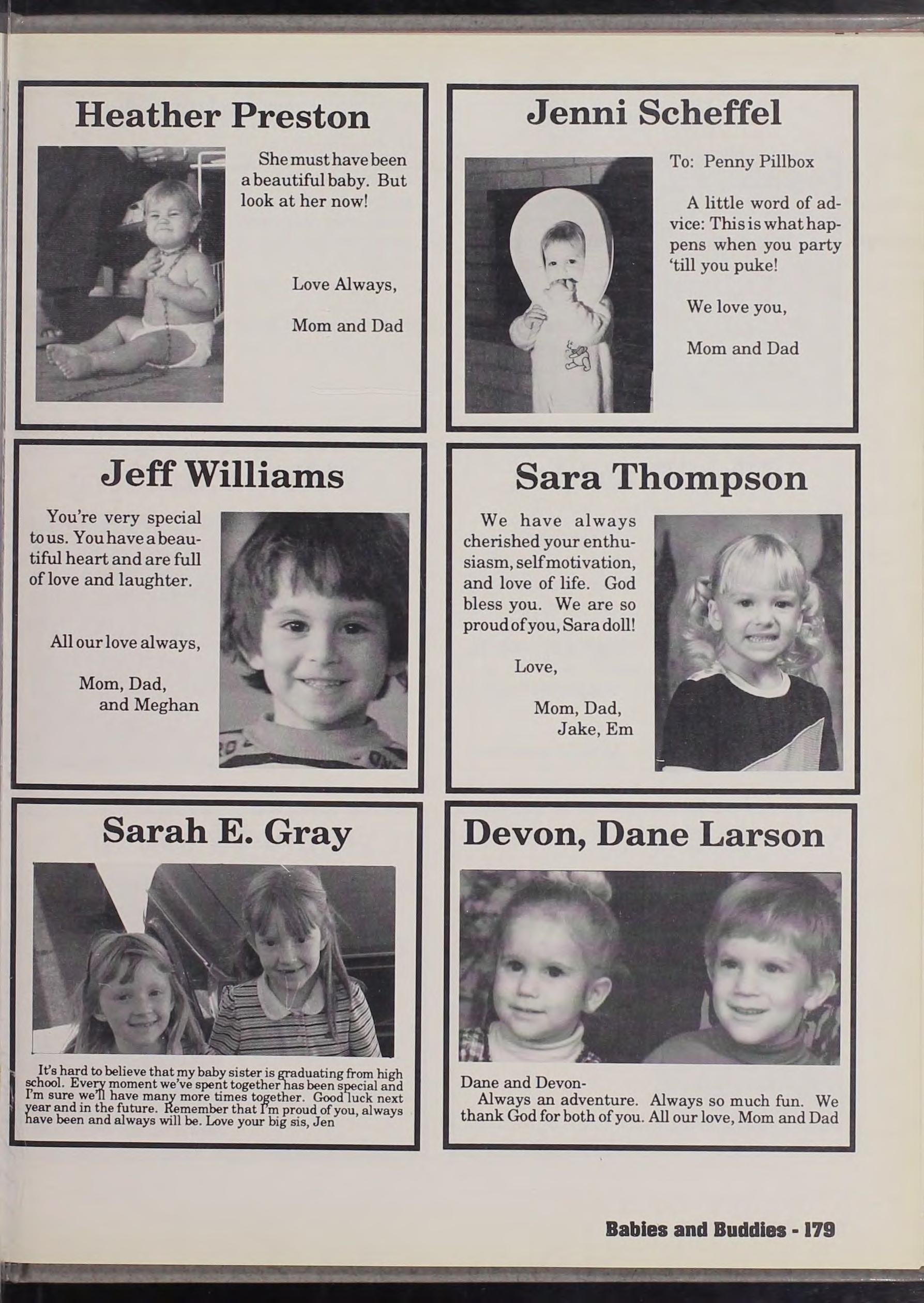 Heather Preston

She must have been a beautiful baby. But look at her now!

Love Always,

Mom and Dad

Jenni Scheffel

To: Penny Pillbox

A little word of advice: This is what happens when you party 'till you puke!

We love you,

Mom and Dad

Jeff Williams

You're very special to us. You have a beautiful heart and are full of love and laughter.

All our love always,

Mom, Dad, and Meghan

Sara Thompson

We have always cherished your enthusiasm, self motivation, and love of life. God bless you. We are so proud of you, Sara doll!

Love,

Mom, Dad, Jake, Em

Sarah E. Gray

It's hard to believe that my baby sister is graduating from high school. Every moment we've spent together has been special and I'm sure we'll have many more times together. Good luck next year and in the future. Remember that I'm proud of you, always have been and always will be. Love your big sis, Jen

Devon, Dane Larson

Dane and Devon-
Always an adventure. Always so much fun. We thank God for both of you. All our love, Mom and Dad

Babies and Buddies - 179